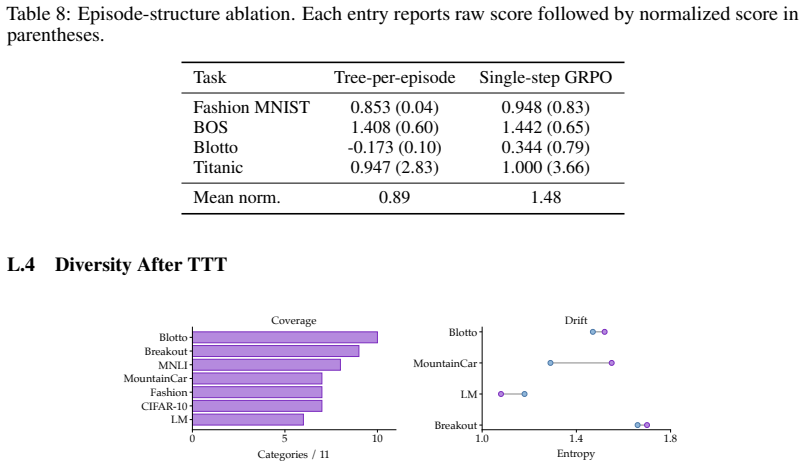 Table 8: Episode-structure ablation. Each entry reports raw score followed by normalized score in parentheses.

| Task | Tree-per-episode | Single-step GRPO |
|---|---|---|
| Fashion MNIST | 0.853 (0.04) | 0.948 (0.83) |
| BOS | 1.408 (0.60) | 1.442 (0.65) |
| Blotto | -0.173 (0.10) | 0.344 (0.79) |
| Titanic | 0.947 (2.83) | 1.000 (3.66) |
| Mean norm. | 0.89 | 1.48 |

L.4 Diversity After TTT

Coverage

Blotto
Breakout
MNLI
MountainCar
Fashion
CIFAR-10
LM

0
5
10
Categories / 11

Drift

Blotto
MountainCar
LM
Breakout

1.0
1.4
1.8
Entropy